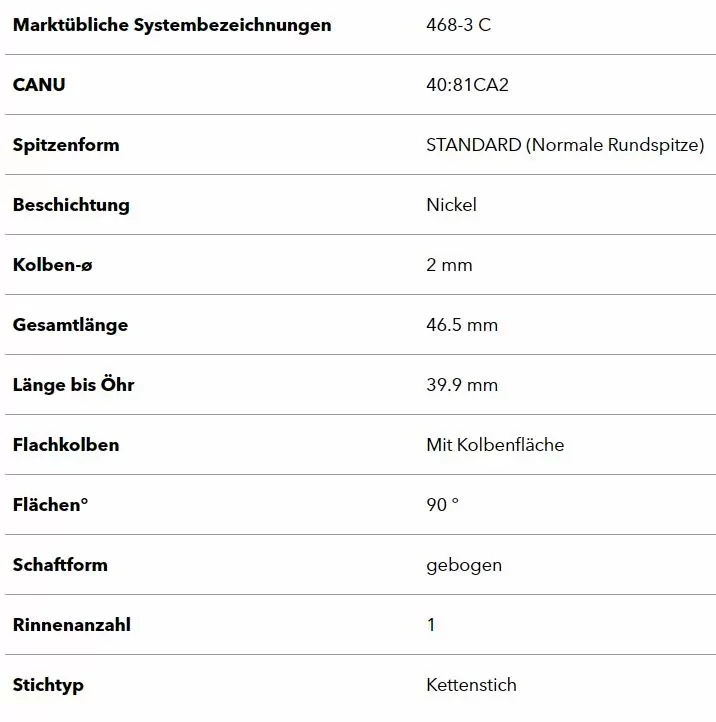 | Marktübliche Systembezeichnungen | 468-3 C |
|---|---|
| CANU | 40:81CA2 |
| Spitzenform | STANDARD (Normale Rundspitze) |
| Beschichtung | Nickel |
| Kolben-ø | 2 mm |
| Gesamtlänge | 46.5 mm |
| Länge bis Öhr | 39.9 mm |
| Flachkolben | Mit Kolbenfläche |
| Flächen° | 90 ° |
| Schaftform | gebogen |
| Rinnenanzahl | 1 |
| Stichtyp | Kettenstich |